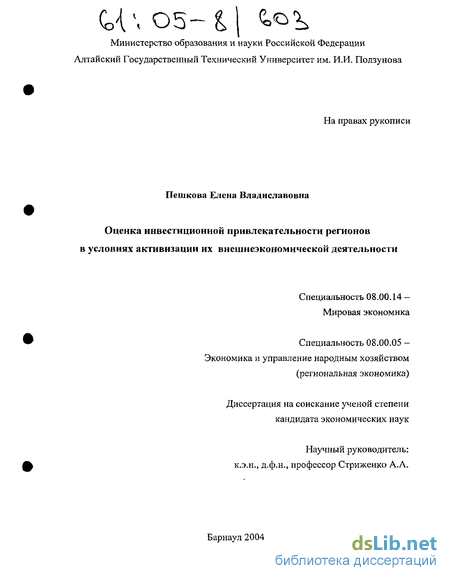 61:05-8/603

Министерство образования и науки Российской Федерации
Алтайский Государственный Технический Университет им. И.И. Ползунова

На правах рукописи

Пешкова Елена Владиславовна

Оценка инвестиционной привлекательности регионов
в условиях активизации их внешнеэкономической деятельности

Специальность 08.00.14 –
Мировая экономика

Специальность 08.00.05 –
Экономика и управление народным хозяйством
(региональная экономика)

Диссертация на соискание ученой степени
кандидата экономических наук

Научный руководитель:
к.э.н., д.ф.н., профессор Стриженко А.А.

Барнаул 2004

dsLib.net
библиотека диссертаций